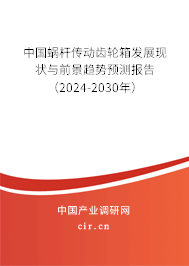 中国蜗杆传动齿轮箱发展现状与前景趋势预测报告（2024-2030年）

中国产业调研网

cir.cn